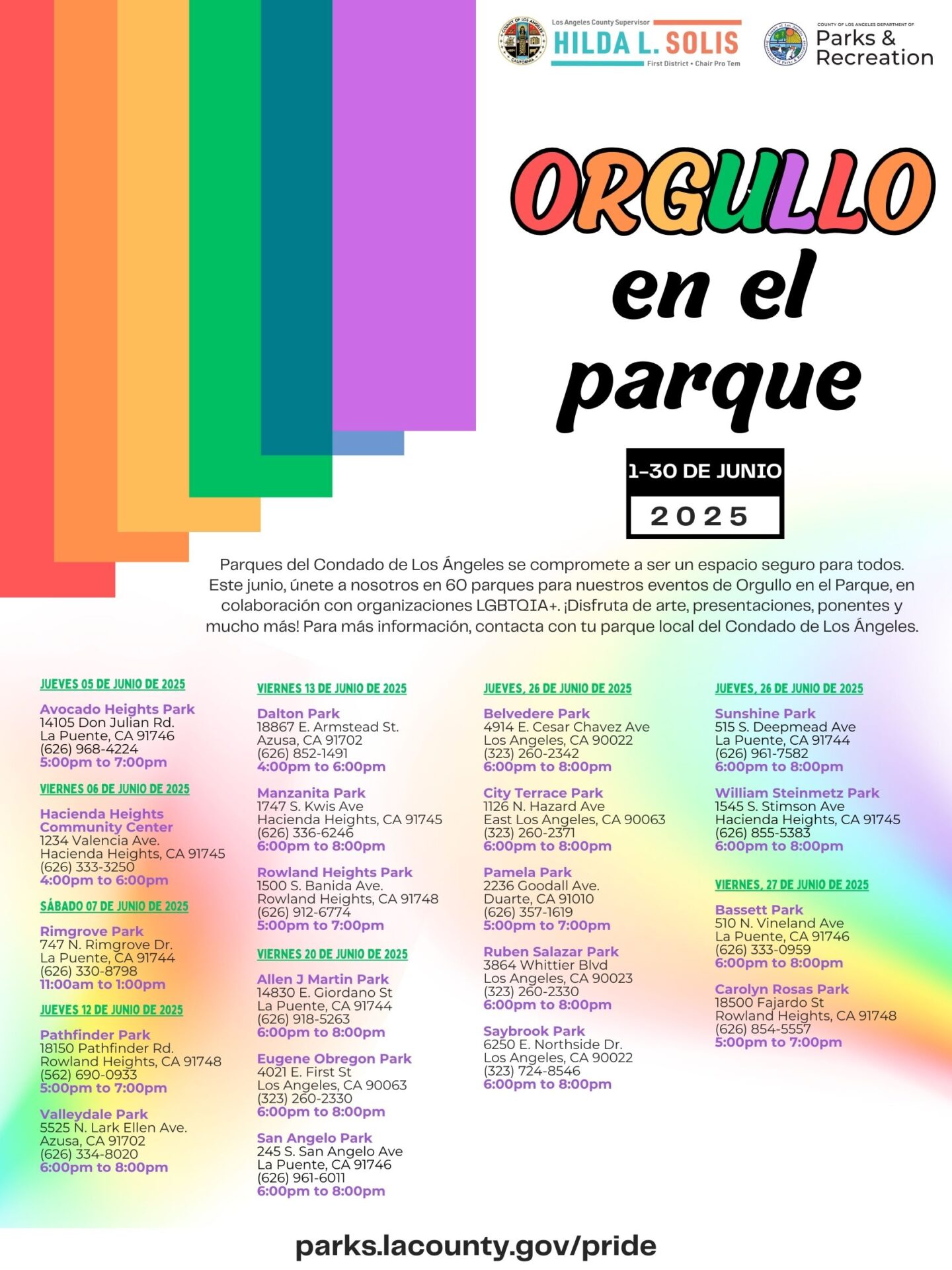 Los Angeles County Supervisor
HILDA L. SOLIS
First District • Chair Pro Tem

COUNTY OF LOS ANGELES DEPARTMENT OF
Parks & Recreation

ORGULLO en el parque

1-30 DE JUNIO
2025

Parques del Condado de Los Ángeles se compromete a ser un espacio seguro para todos. Este junio, únete a nosotros en 60 parques para nuestros eventos de Orgullo en el Parque, en colaboración con organizaciones LGBTQIA+. ¡Disfruta de arte, presentaciones, ponentes y mucho más! Para más información, contacta con tu parque local del Condado de Los Ángeles.

JUEVES 05 DE JUNIO DE 2025

Avocado Heights Park
14105 Don Julian Rd.
La Puente, CA 91746
(626) 968-4224
5:00pm to 7:00pm

VIERNES 06 DE JUNIO DE 2025

Hacienda Heights Community Center
1234 Valencia Ave.
Hacienda Heights, CA 91745
(626) 333-3250
4:00pm to 6:00pm

SÁBADO 07 DE JUNIO DE 2025

Rimgrove Park
747 N. Rimgrove Dr.
La Puente, CA 91744
(626) 330-8798
11:00am to 1:00pm

JUEVES 12 DE JUNIO DE 2025

Pathfinder Park
18150 Pathfinder Rd.
Rowland Heights, CA 91748
(562) 690-0933
5:00pm to 7:00pm

Valleydale Park
5525 N. Lark Ellen Ave.
Azusa, CA 91702
(626) 334-8020
6:00pm to 8:00pm

VIERNES 13 DE JUNIO DE 2025

Dalton Park
18867 E. Armstead St.
Azusa, CA 91702
(626) 852-1491
4:00pm to 6:00pm

Manzanita Park
1747 S. Kwis Ave
Hacienda Heights, CA 91745
(626) 336-6246
6:00pm to 8:00pm

Rowland Heights Park
1500 S. Banida Ave.
Rowland Heights, CA 91748
(626) 912-6774
5:00pm to 7:00pm

VIERNES 20 DE JUNIO DE 2025

Allen J Martin Park
14830 E. Giordano St
La Puente, CA 91744
(626) 918-5263
6:00pm to 8:00pm

Eugene Obregon Park
4021 E. First St
Los Angeles, CA 90063
(323) 260-2330
6:00pm to 8:00pm

San Angelo Park
245 S. San Angelo Ave
La Puente, CA 91746
(626) 961-6011
6:00pm to 8:00pm

JUEVES, 26 DE JUNIO DE 2025

Belvedere Park
4914 E. Cesar Chavez Ave
Los Angeles, CA 90022
(323) 260-2342
6:00pm to 8:00pm

City Terrace Park
1126 N. Hazard Ave
East Los Angeles, CA 90063
(323) 260-2371
6:00pm to 8:00pm

Pamela Park
2236 Goodall Ave.
Duarte, CA 91010
(626) 357-1619
5:00pm to 7:00pm

Ruben Salazar Park
3864 Whittier Blvd
Los Angeles, CA 90023
(323) 260-2330
6:00pm to 8:00pm

Saybrook Park
6250 E. Northside Dr.
Los Angeles, CA 90022
(323) 724-8546
6:00pm to 8:00pm

JUEVES, 26 DE JUNIO DE 2025

Sunshine Park
515 S. Deepmead Ave
La Puente, CA 91744
(626) 961-7582
6:00pm to 8:00pm

William Steinmetz Park
1545 S. Stimson Ave
Hacienda Heights, CA 91745
(626) 855-5383
6:00pm to 8:00pm

VIERNES, 27 DE JUNIO DE 2025

Bassett Park
510 N. Vineland Ave
La Puente, CA 91746
(626) 333-0959
6:00pm to 8:00pm

Carolyn Rosas Park
18500 Fajardo St
Rowland Heights, CA 91748
(626) 854-5557
5:00pm to 7:00pm

parks.lacounty.gov/pride